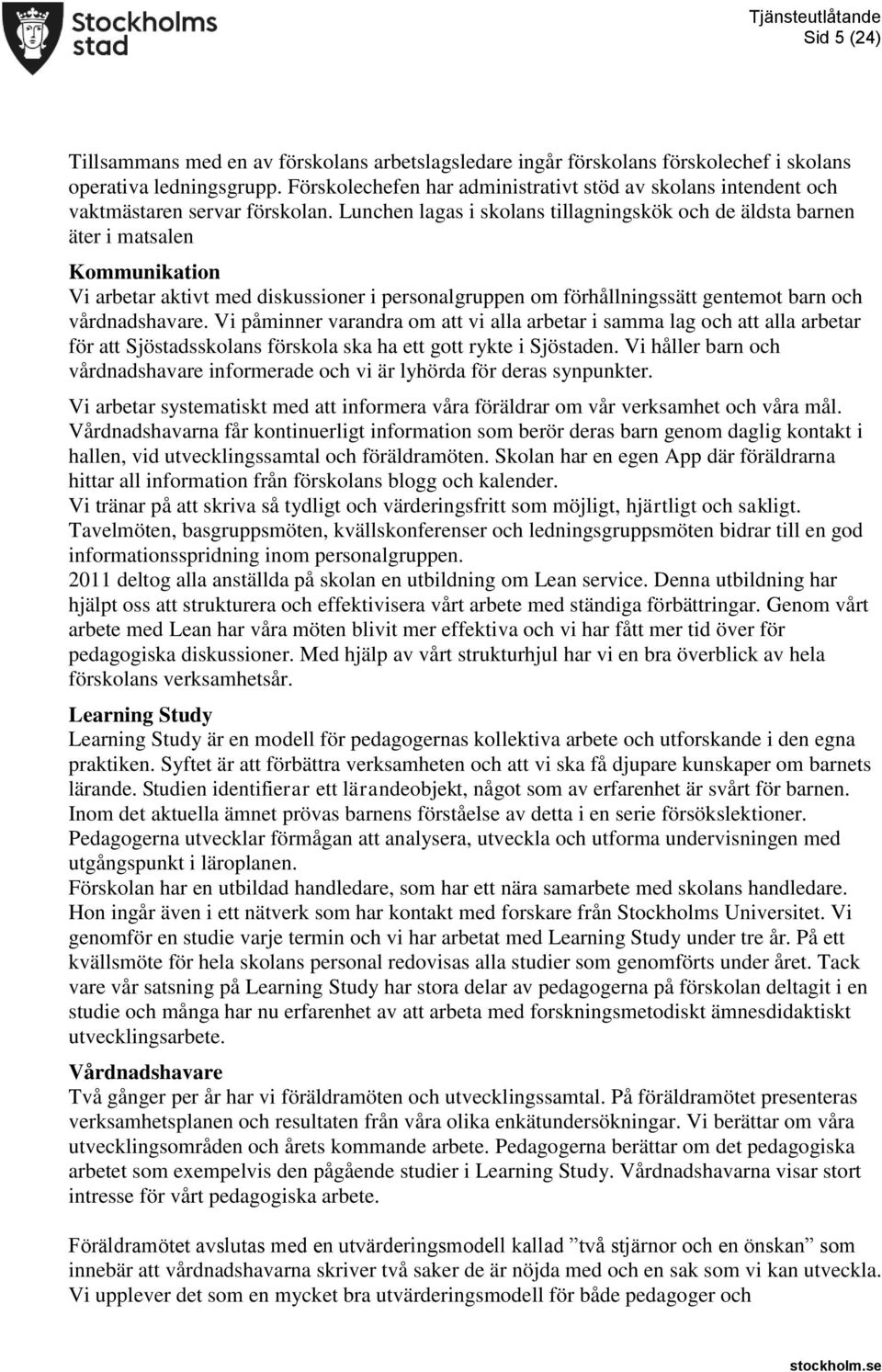 Stockholms stad

Tjänsteutlåtande
Sid 5 (24)

Tillsammans med en av förskolans arbetslagsledare ingår förskolans förskolechef i skolans operativa ledningsgrupp. Förskolechefen har administrativt stöd av skolans intendent och vaktmästaren servar förskolan. Lunchen lagas i skolans tillagningskök och de äldsta barnen äter i matsalen

Kommunikation
Vi arbetar aktivt med diskussioner i personalgruppen om förhållningssätt gentemot barn och vårdnadshavare. Vi påminner varandra om att vi alla arbetar i samma lag och att alla arbetar för att Sjöstadsskolans förskola ska ha ett gott rykte i Sjöstaden. Vi håller barn och vårdnadshavare informerade och vi är lyhörda för deras synpunkter.
Vi arbetar systematiskt med att informera våra föräldrar om vår verksamhet och våra mål. Vårdnadshavarna får kontinuerligt information som berör deras barn genom daglig kontakt i hallen, vid utvecklingssamtal och föräldramöten. Skolan har en egen App där föräldrarna hittar all information från förskolans blogg och kalender.
Vi tränar på att skriva så tydligt och värderingsfritt som möjligt, hjärtligt och sakligt.
Tavelmöten, basgruppsmöten, kvällskonferenser och ledningsgruppsmöten bidrar till en god informationsspridning inom personalgruppen.
2011 deltog alla anställda på skolan en utbildning om Lean service. Denna utbildning har hjälpt oss att strukturera och effektivisera vårt arbete med ständiga förbättringar. Genom vårt arbete med Lean har våra möten blivit mer effektiva och vi har fått mer tid över för pedagogiska diskussioner. Med hjälp av vårt strukturhjul har vi en bra överblick av hela förskolans verksamhetsår.

Learning Study
Learning Study är en modell för pedagogernas kollektiva arbete och utforskande i den egna praktiken. Syftet är att förbättra verksamheten och att vi ska få djupare kunskaper om barnets lärande. Studien identifierar ett lärandeobjekt, något som av erfarenhet är svårt för barnen. Inom det aktuella ämnet prövas barnens förståelse av detta i en serie försökslektioner. Pedagogerna utvecklar förmågan att analysera, utveckla och utforma undervisningen med utgångspunkt i läroplanen.
Förskolan har en utbildad handledare, som har ett nära samarbete med skolans handledare. Hon ingår även i ett nätverk som har kontakt med forskare från Stockholms Universitet. Vi genomför en studie varje termin och vi har arbetat med Learning Study under tre år. På ett kvällsmöte för hela skolans personal redovisas alla studier som genomförts under året. Tack vare vår satsning på Learning Study har stora delar av pedagogerna på förskolan deltagit i en studie och många har nu erfarenhet av att arbeta med forskningsmetodiskt ämnesdidaktiskt utvecklingsarbete.

Vårdnadshavare
Två gånger per år har vi föräldramöten och utvecklingssamtal. På föräldramötet presenteras verksamhetsplanen och resultaten från våra olika enkätundersökningar. Vi berättar om våra utvecklingsområden och årets kommande arbete. Pedagogerna berättar om det pedagogiska arbetet som exempelvis den pågående studier i Learning Study. Vårdnadshavarna visar stort intresse för vårt pedagogiska arbete.

Föräldramötet avslutas med en utvärderingsmodell kallad ”två stjärnor och en önskan” som innebär att vårdnadshavarna skriver två saker de är nöjda med och en sak som vi kan utveckla. Vi upplever det som en mycket bra utvärderingsmodell för både pedagoger och

stockholm.se